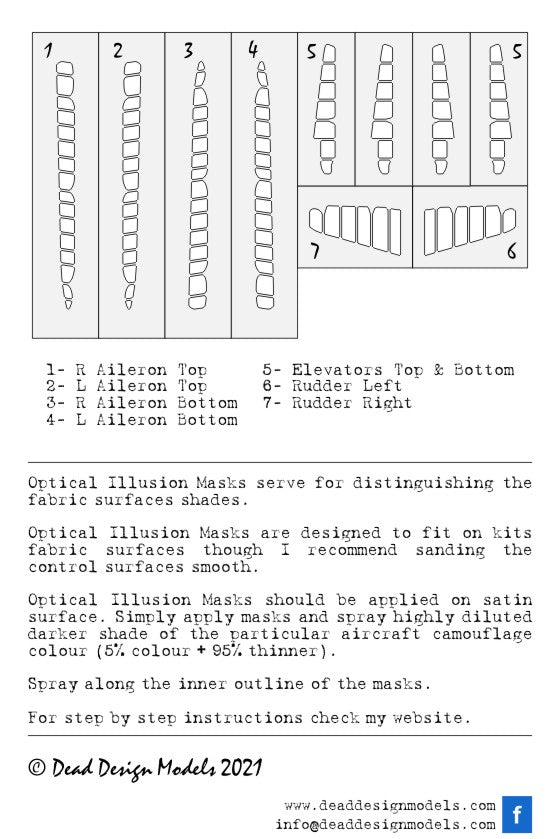 1 2 3 4 5 5

7 6

1- R Aileron Top
2- L Aileron Top
3- R Aileron Bottom
4- L Aileron Bottom
5- Elevators Top & Bottom
6- Rudder Left
7- Rudder Right

Optical Illusion Masks serve for distinguishing the fabric surfaces shades.

Optical Illusion Masks are designed to fit on kits fabric surfaces though I recommend sanding the control surfaces smooth.

Optical Illusion Masks should be applied on satin surface. Simply apply masks and spray highly diluted darker shade of the particular aircraft camouflage colour (5% colour + 95% thinner).

Spray along the inner outline of the masks.

For step by step instructions check my website.

© Dead Design Models 2021

www.deaddesignmodels.com
info@deaddesignmodels.com
f